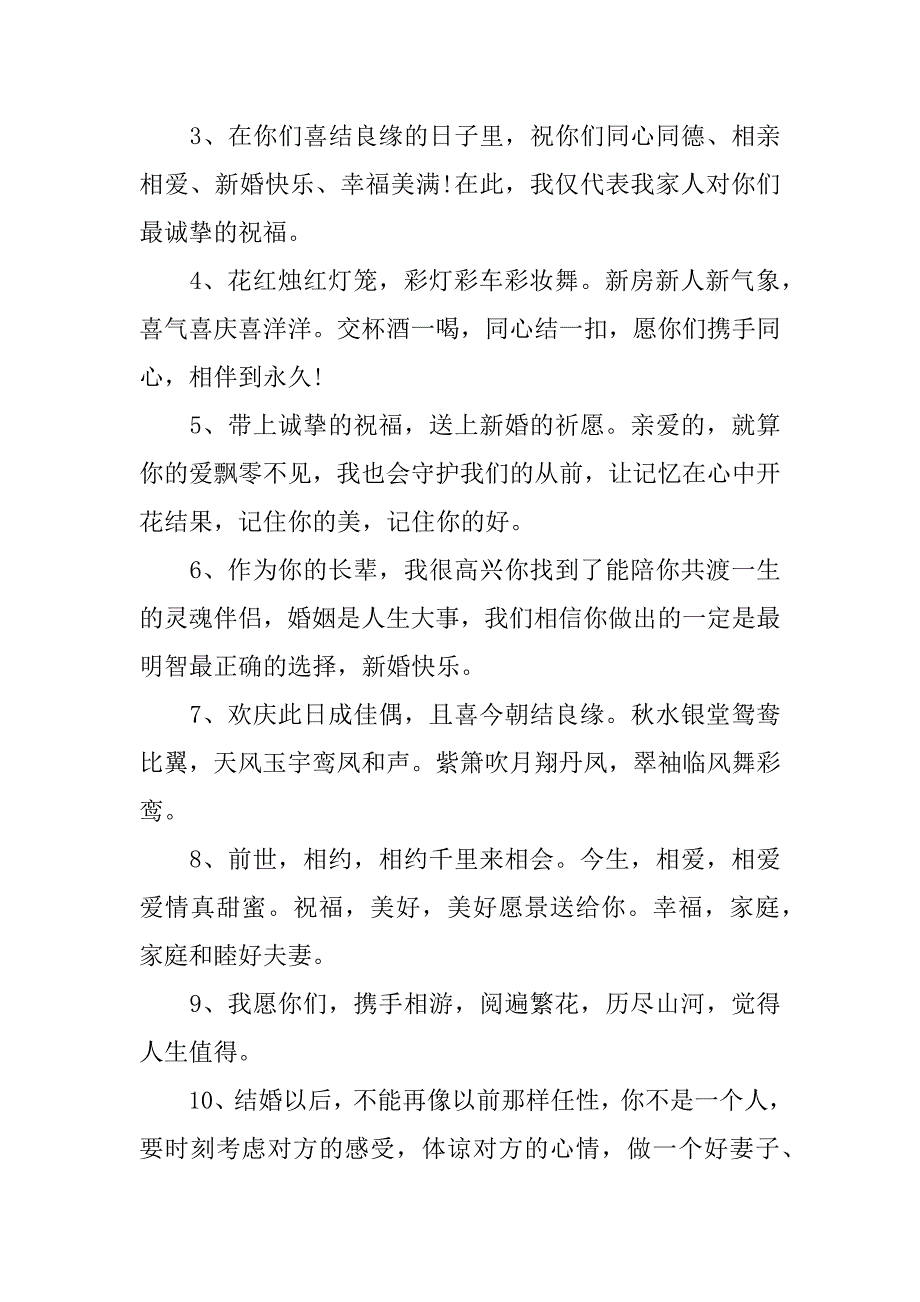 3、在你们喜结良缘的日子里，祝你们同心同德、相亲相爱、新婚快乐、幸福美满!在此，我仅代表我家人对你们最诚挚的祝福。

4、花红烛红灯笼，彩灯彩车彩妆舞。新房新人新气象，喜气喜庆喜洋洋。交杯酒一喝，同心结一扣，愿你们携手同心，相伴到永久!

5、带上诚挚的祝福，送上新婚的祈愿。亲爱的，就算你的爱飘零不见，我也会守护我们的从前，让记忆在心中开花结果，记住你的美，记住你的好。

6、作为你的长辈，我很高兴你找到了能陪你共渡一生的灵魂伴侣，婚姻是人生大事，我们相信你做出的一定是最明智最正确的选择，新婚快乐。

7、欢庆此日成佳偶，且喜今朝结良缘。秋水银堂鸳鸯比翼，天风玉宇鸾凤和声。紫箫吹月翔丹凤，翠袖临风舞彩鸾。

8、前世，相约，相约千里来相会。今生，相爱，相爱爱情真甜蜜。祝福，美好，美好愿景送给你。幸福，家庭，家庭和睦好夫妻。

9、我愿你们，携手相游，阅遍繁花，历尽山河，觉得人生值得。

10、结婚以后，不能再像以前那样任性，你不是一个人，要时刻考虑对方的感受，体谅对方的心情，做一个好妻子、